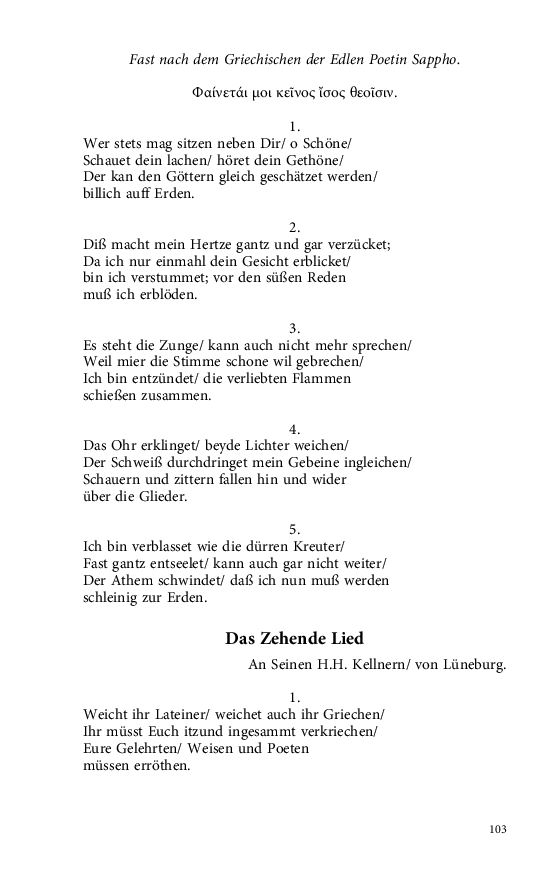 Fast nach dem Griechischen der Edlen Poetin Sappho.

Φαίνετάι μοι κεῖνος ἴσος θεοῖσιν.

1.
Wer stets mag sitzen neben Dir/ o Schöne/
Schauet dein lachen/ höret dein Gethöne/
Der kan den Göttern gleich geschätzet werden/
billich auff Erden.

2.
Diß macht mein Hertze gantz und gar verzücket;
Da ich nur einmahl dein Gesicht erblicket/
bin ich verstummet; vor den süßen Reden
muß ich erblöden.

3.
Es steht die Zunge/ kann auch nicht mehr sprechen/
Weil mier die Stimme schone wil gebrechen/
Ich bin entzündet/ die verliebten Flammen
schießen zusammen.

4.
Das Ohr erklinget/ beyde Lichter weichen/
Der Schweiß durchdringet mein Gebeine ingleichen/
Schauern und zittern fallen hin und wider
über die Glieder.

5.
Ich bin verblasset wie die dürren Kreuter/
Fast gantz entseelet/ kann auch gar nicht weiter/
Der Athem schwindet/ daß ich nun muß werden
schleinig zur Erden.

Das Zehende Lied

An Seinen H.H. Kellnern/ von Lüneburg.

1.
Weicht ihr Lateiner/ weichet auch ihr Griechen/
Ihr müsst Euch itzund ingesammt verkriechen/
Eure Gelehrten/ Weisen und Poeten
müssen erröthen.

103